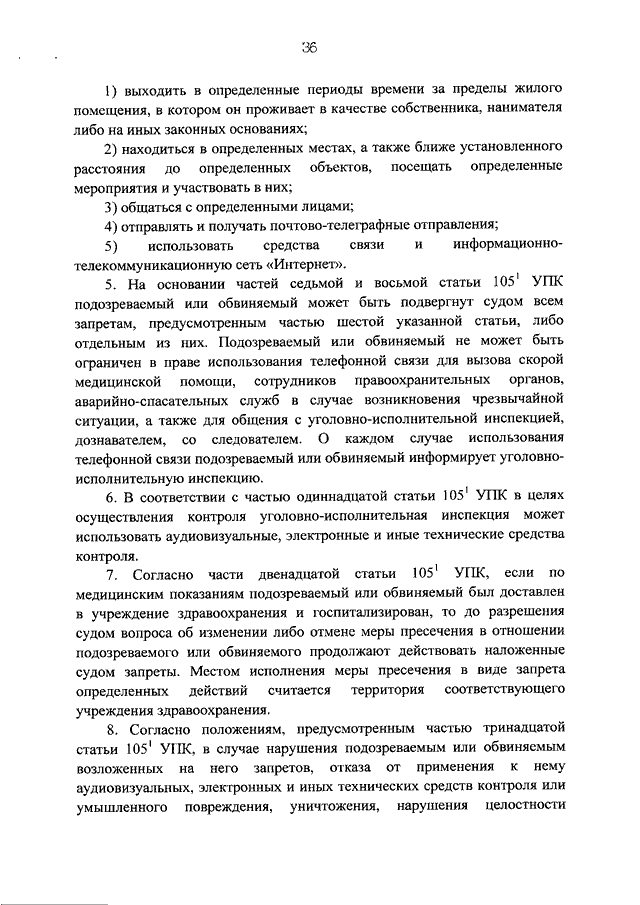 36

1) выходить в определенные периоды времени за пределы жилого помещения, в котором он проживает в качестве собственника, нанимателя либо на иных законных основаниях;

2) находиться в определенных местах, а также ближе установленного расстояния до определенных объектов, посещать определенные мероприятия и участвовать в них;

3) общаться с определенными лицами;

4) отправлять и получать почтово-телеграфные отправления;

5) использовать средства связи и информационно-телекоммуникационную сеть «Интернет».

5. На основании частей седьмой и восьмой статьи $105^1$ УПК подозреваемый или обвиняемый может быть подвергнут судом всем запретам, предусмотренным частью шестой указанной статьи, либо отдельным из них. Подозреваемый или обвиняемый не может быть ограничен в праве использования телефонной связи для вызова скорой медицинской помощи, сотрудников правоохранительных органов, аварийно-спасательных служб в случае возникновения чрезвычайной ситуации, а также для общения с уголовно-исполнительной инспекцией, дознавателем, со следователем. О каждом случае использования телефонной связи подозреваемый или обвиняемый информирует уголовно-исполнительную инспекцию.

6. В соответствии с частью одиннадцатой статьи $105^1$ УПК в целях осуществления контроля уголовно-исполнительная инспекция может использовать аудиовизуальные, электронные и иные технические средства контроля.

7. Согласно части двенадцатой статьи $105^1$ УПК, если по медицинским показаниям подозреваемый или обвиняемый был доставлен в учреждение здравоохранения и госпитализирован, то до разрешения судом вопроса об изменении либо отмене меры пресечения в отношении подозреваемого или обвиняемого продолжают действовать наложенные судом запреты. Местом исполнения меры пресечения в виде запрета определенных действий считается территория соответствующего учреждения здравоохранения.

8. Согласно положениям, предусмотренным частью тринадцатой статьи $105^1$ УПК, в случае нарушения подозреваемым или обвиняемым возложенных на него запретов, отказа от применения к нему аудиовизуальных, электронных и иных технических средств контроля или умышленного повреждения, уничтожения, нарушения целостности